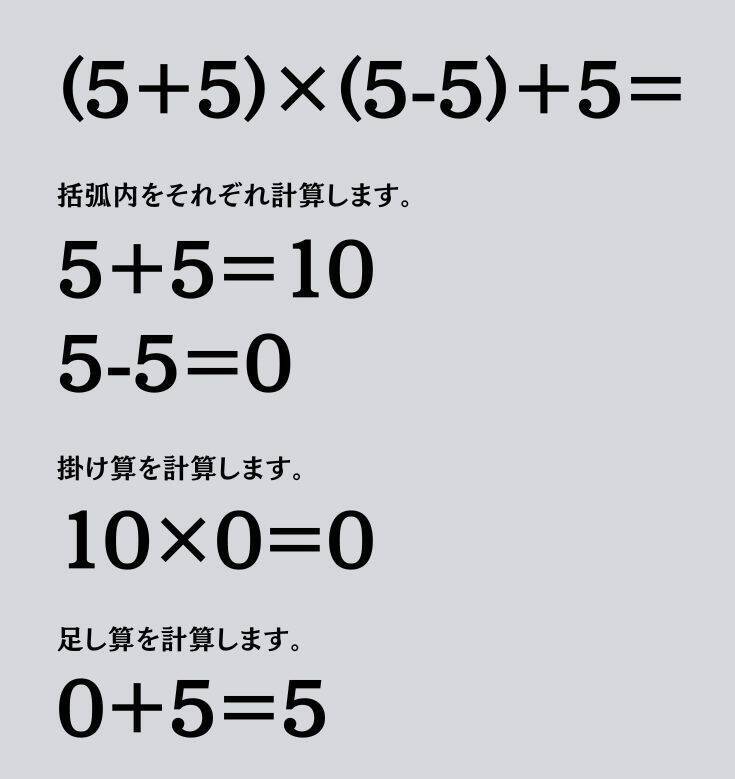 $(5+5)\times(5-5)+5=$

括弧内をそれぞれ計算します。

$5+5=10$

$5-5=0$

掛け算を計算します。

$10\times0=0$

足し算を計算します。

$0+5=5$